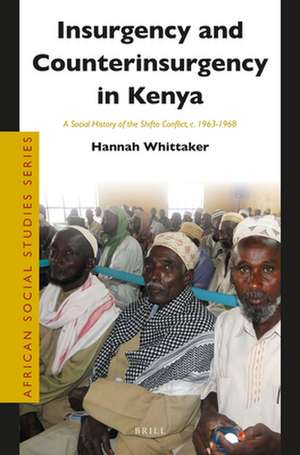 Insurgency and Counterinsurgency in Kenya

A Social History of the Shifta Conflict, c. 1963-1968

Hannah Whittaker

AFRICAN SOCIAL STUDIES SERIES

BRILL